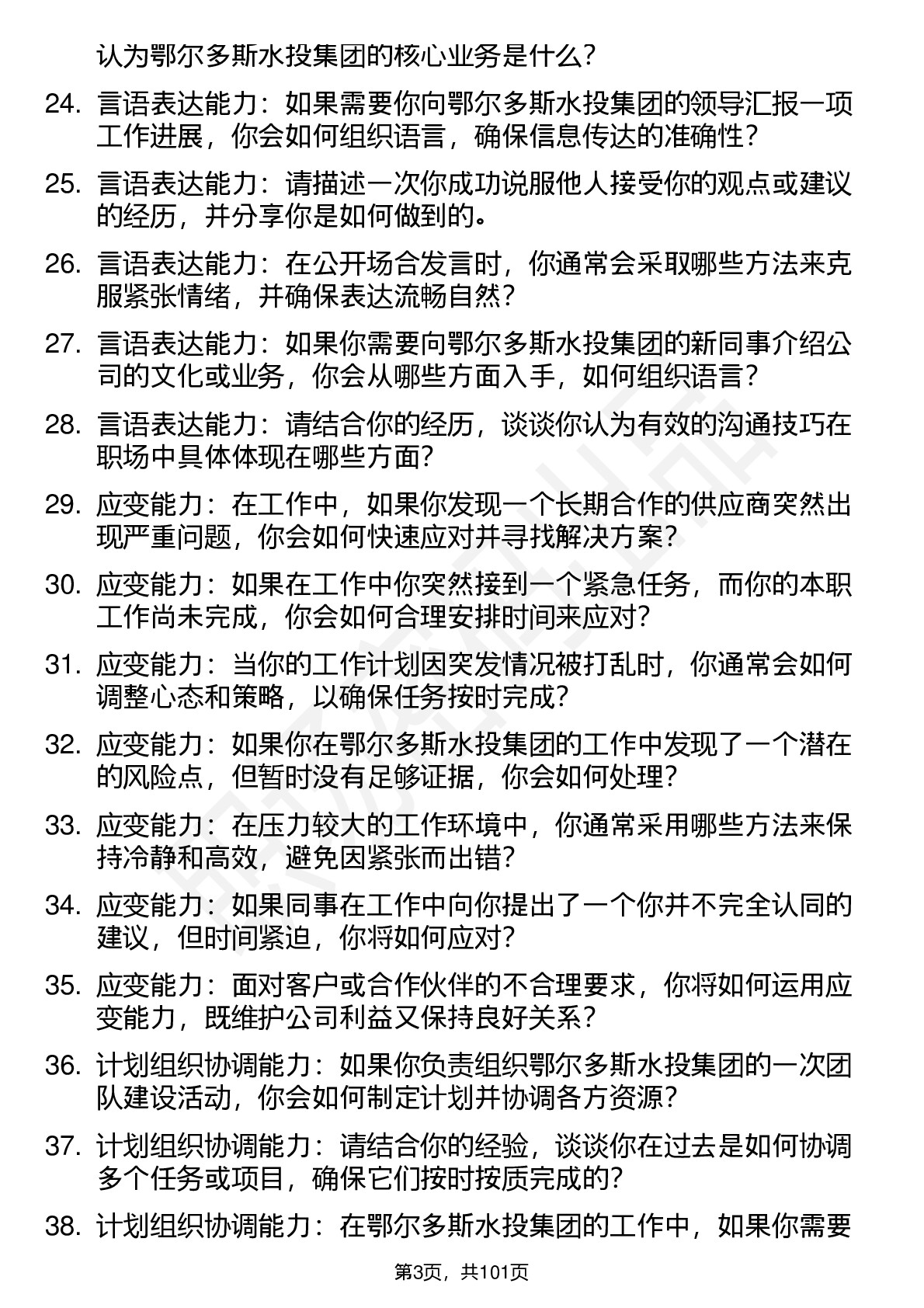 认为鄂尔多斯水投集团的核心业务是什么?

24. 言语表达能力：如果需要你向鄂尔多斯水投集团的领导汇报一项工作进展，你会如何组织语言，确保信息传达的准确性?

25. 言语表达能力：请描述一次你成功说服他人接受你的观点或建议的经历，并分享你是如何做到的。

26. 言语表达能力：在公开场合发言时，你通常会采取哪些方法来克服紧张情绪，并确保表达流畅自然?

27. 言语表达能力：如果你需要向鄂尔多斯水投集团的新同事介绍公司的文化或业务，你会从哪些方面入手，如何组织语言?

28. 言语表达能力：请结合你的经历，谈谈你认为有效的沟通技巧在职场中具体体现在哪些方面?

29. 应变能力：在工作中，如果你发现一个长期合作的供应商突然出现严重问题，你会如何快速应对并寻找解决方案?

30. 应变能力：如果在工作中你突然接到一个紧急任务，而你的本职工作尚未完成，你会如何合理安排时间来应对?

31. 应变能力：当你的工作计划因突发情况被打乱时，你通常会如何调整心态和策略，以确保任务按时完成?

32. 应变能力：如果你在鄂尔多斯水投集团的工作中发现了一个潜在的风险点，但暂时没有足够证据，你会如何处理?

33. 应变能力：在压力较大的工作环境中，你通常采用哪些方法来保持冷静和高效，避免因紧张而出错?

34. 应变能力：如果同事在工作中向你提出了一个你并不完全认同的建议，但时间紧迫，你将如何应对?

35. 应变能力：面对客户或合作伙伴的不合理要求，你将如何运用应变能力，既维护公司利益又保持良好关系?

36. 计划组织协调能力：如果你负责组织鄂尔多斯水投集团的一次团队建设活动，你会如何制定计划并协调各方资源?

37. 计划组织协调能力：请结合你的经验，谈谈你在过去是如何协调多个任务或项目，确保它们按时按质完成的?

38. 计划组织协调能力：在鄂尔多斯水投集团的工作中，如果你需要

第3页，共101页